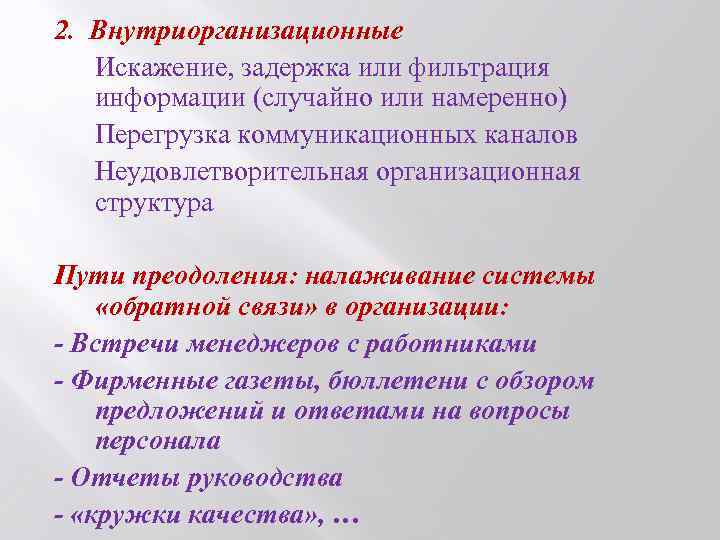 2. Внутриорганизационные

Искажение, задержка или фильтрация информации (случайно или намеренно)

Перегрузка коммуникационных каналов

Неудовлетворительная организационная структура

Пути преодоления: налаживание системы «обратной связи» в организации:

- Встречи менеджеров с работниками

- Фирменные газеты, бюллетени с обзором предложений и ответами на вопросы персонала

- Отчеты руководства

- «кружки качества», …